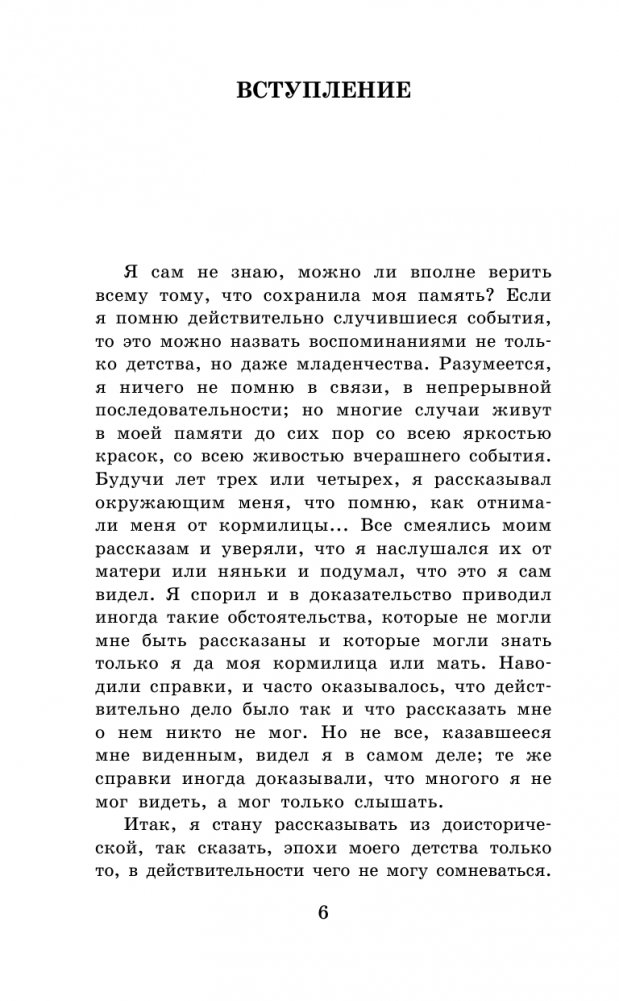 ВСТУПЛЕНИЕ

Я сам не знаю, можно ли вполне верить всему тому, что сохранила моя память? Если я помню действительно случившиеся события, то это можно назвать воспоминаниями не только детства, но даже младенчества. Разумеется, я ничего не помню в связи, в непрерывной последовательности; но многие случаи живут в моей памяти до сих пор со всею яркостью красок, со всею живостью вчерашнего события. Будучи лет трех или четырех, я рассказывал окружающим меня, что помню, как отнимали меня от кормилицы... Все смеялись моим рассказам и уверяли, что я наслушался их от матери или няньки и подумал, что это я сам видел. Я спорил и в доказательство приводил иногда такие обстоятельства, которые не могли мне быть рассказаны и которые могли знать только я да моя кормилица или мать. Наводили справки, и часто оказывалось, что действительно дело было так и что рассказать мне о нем никто не мог. Но не все, казавшееся мне виденным, видел я в самом деле; те же справки иногда доказывали, что многого я не мог видеть, а мог только слышать.

Итак, я стану рассказывать из доисторической, так сказать, эпохи моего детства только то, в действительности чего не могу сомневаться.

6